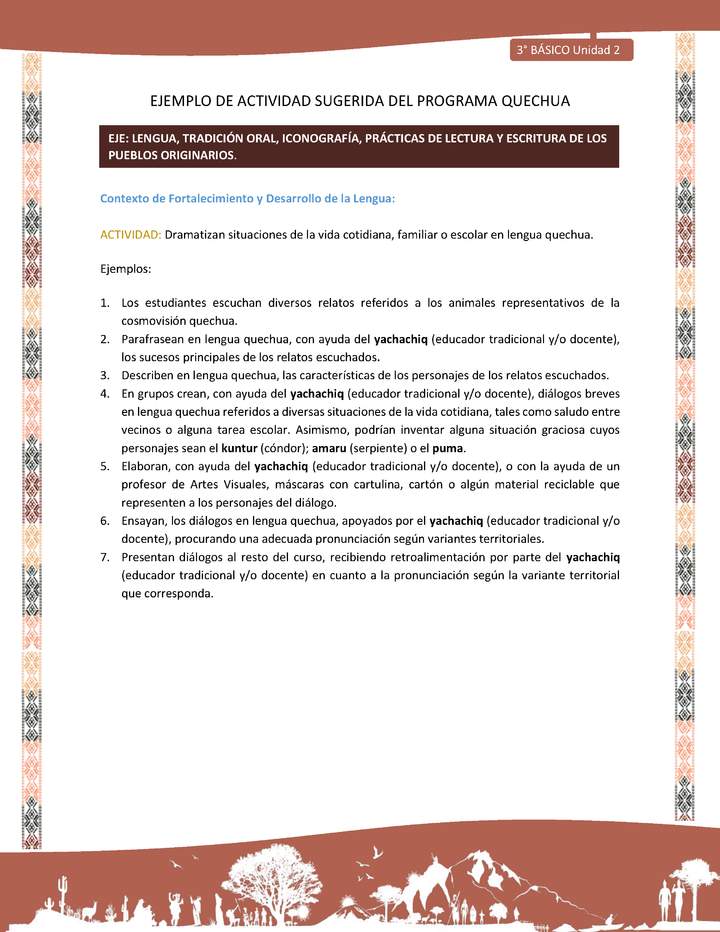 3° BÁSICO Unidad 2

EJEMPLO DE ACTIVIDAD SUGERIDA DEL PROGRAMA QUECHUA

EJE: LENGUA, TRADICIÓN ORAL, ICONOGRAFÍA, PRÁCTICAS DE LECTURA Y ESCRITURA DE LOS PUEBLOS ORIGINARIOS.

Contexto de Fortalecimiento y Desarrollo de la Lengua:

ACTIVIDAD: Dramatizan situaciones de la vida cotidiana, familiar o escolar en lengua quechua.

Ejemplos:

1. Los estudiantes escuchan diversos relatos referidos a los animales representativos de la cosmovisión quechua.
2. Parafrasean en lengua quechua, con ayuda del yachachiq (educador tradicional y/o docente), los sucesos principales de los relatos escuchados.
3. Describen en lengua quechua, las características de los personajes de los relatos escuchados.
4. En grupos crean, con ayuda del yachachiq (educador tradicional y/o docente), diálogos breves en lengua quechua referidos a diversas situaciones de la vida cotidiana, tales como saludo entre vecinos o alguna tarea escolar. Asimismo, podrían inventar alguna situación graciosa cuyos personajes sean el kuntur (cóndor); amaru (serpiente) o el puma.
5. Elaboran, con ayuda del yachachiq (educador tradicional y/o docente), o con la ayuda de un profesor de Artes Visuales, máscaras con cartulina, cartón o algún material reciclable que representen a los personajes del diálogo.
6. Ensayan, los diálogos en lengua quechua, apoyados por el yachachiq (educador tradicional y/o docente), procurando una adecuada pronunciación según variantes territoriales.
7. Presentan diálogos al resto del curso, recibiendo retroalimentación por parte del yachachiq (educador tradicional y/o docente) en cuanto a la pronunciación según la variante territorial que corresponda.